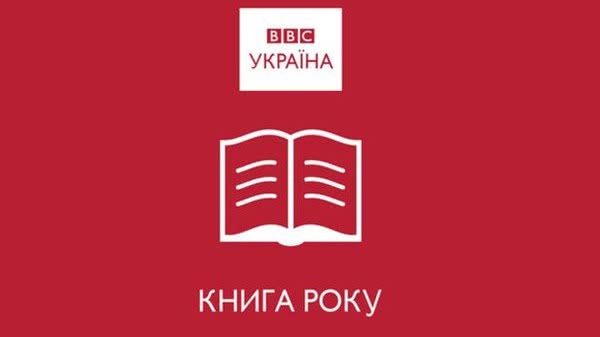 BBC
УКРАЇНА

КНИГА РОКУ